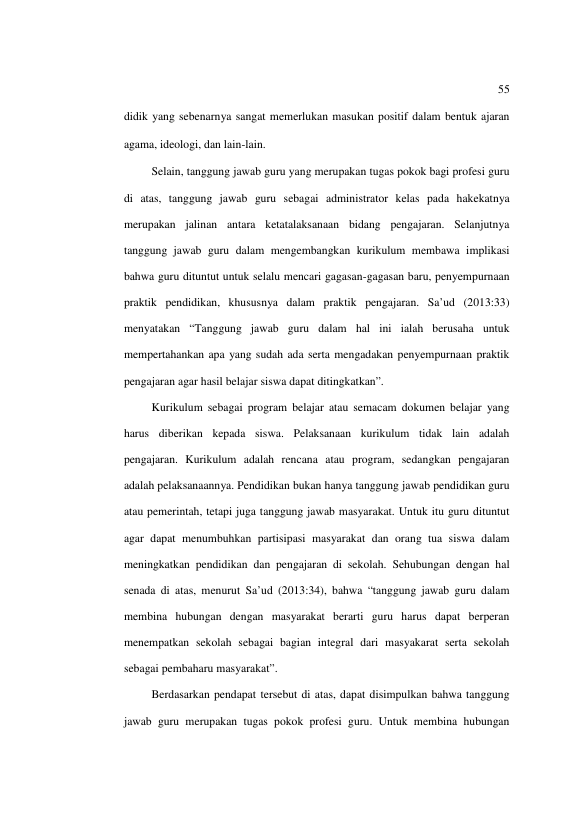 55

didik yang sebenarnya sangat memerlukan masukan positif dalam bentuk ajaran agama, ideologi, dan lain-lain.

Selain, tanggung jawab guru yang merupakan tugas pokok bagi profesi guru di atas, tanggung jawab guru sebagai administrator kelas pada hakekatnya merupakan jalinan antara ketatalaksanaan bidang pengajaran. Selanjutnya tanggung jawab guru dalam mengembangkan kurikulum membawa implikasi bahwa guru dituntut untuk selalu mencari gagasan-gagasan baru, penyempurnaan praktik pendidikan, khususnya dalam praktik pengajaran. Sa'ud (2013:33) menyatakan "Tanggung jawab guru dalam hal ini ialah berusaha untuk mempertahankan apa yang sudah ada serta mengadakan penyempurnaan praktik pengajaran agar hasil belajar siswa dapat ditingkatkan".

Kurikulum sebagai program belajar atau semacam dokumen belajar yang harus diberikan kepada siswa. Pelaksanaan kurikulum tidak lain adalah pengajaran. Kurikulum adalah rencana atau program, sedangkan pengajaran adalah pelaksanaannya. Pendidikan bukan hanya tanggung jawab pendidikan guru atau pemerintah, tetapi juga tanggung jawab masyarakat. Untuk itu guru dituntut agar dapat menumbuhkan partisipasi masyarakat dan orang tua siswa dalam meningkatkan pendidikan dan pengajaran di sekolah. Sehubungan dengan hal senada di atas, menurut Sa'ud (2013:34), bahwa "tanggung jawab guru dalam membina hubungan dengan masyarakat berarti guru harus dapat berperan menempatkan sekolah sebagai bagian integral dari masyakarat serta sekolah sebagai pembaharu masyarakat".

Berdasarkan pendapat tersebut di atas, dapat disimpulkan bahwa tanggung jawab guru merupakan tugas pokok profesi guru. Untuk membina hubungan